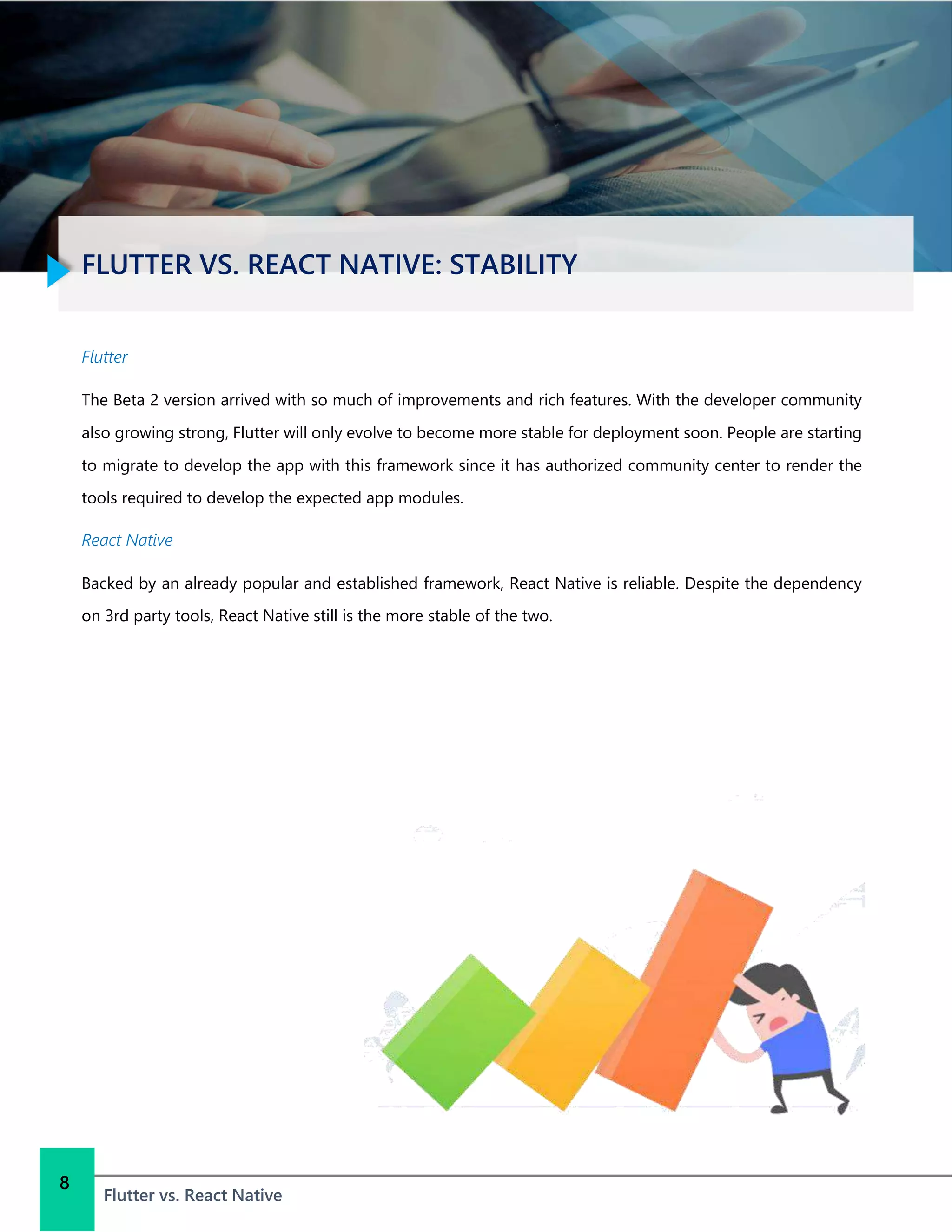 FLUTTER VS. REACT NATIVE: STABILITY

Flutter

The Beta 2 version arrived with so much of improvements and rich features. With the developer community also growing strong, Flutter will only evolve to become more stable for deployment soon. People are starting to migrate to develop the app with this framework since it has authorized community center to render the tools required to develop the expected app modules.

React Native

Backed by an already popular and established framework, React Native is reliable. Despite the dependency on 3rd party tools, React Native still is the more stable of the two.

8

Flutter vs. React Native